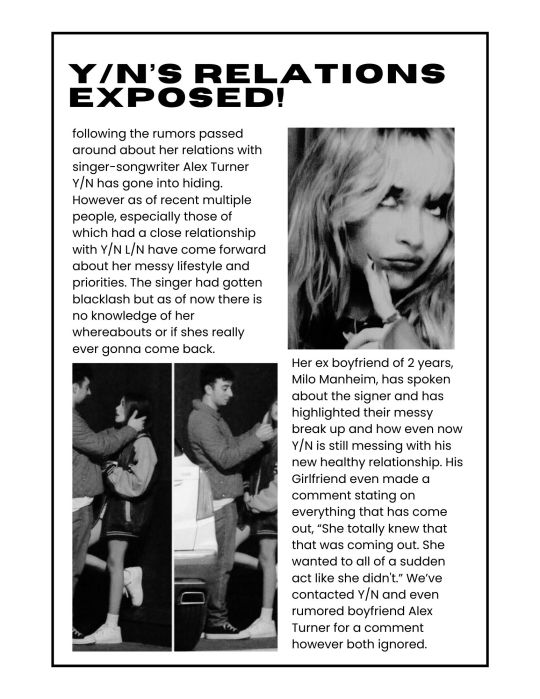 Y/N'S RELATIONS EXPOSED!

following the rumors passed around about her relations with singer-songwriter Alex Turner Y/N has gone into hiding. However as of recent multiple people, especially those of which had a close relationship with Y/N L/N have come forward about her messy lifestyle and priorities. The singer had gotten blacklash but as of now there is no knowledge of her whereabouts or if shes really ever gonna come back.

Her ex boyfriend of 2 years, Milo Manheim, has spoken about the signer and has highlighted their messy break up and how even now Y/N is still messing with his new healthy relationship. His Girlfriend even made a comment stating on everything that has come out, "She totally knew that that was coming out. She wanted to all of a sudden act like she didn't." We've contacted Y/N and even rumored boyfriend Alex Turner for a comment however both ignored.